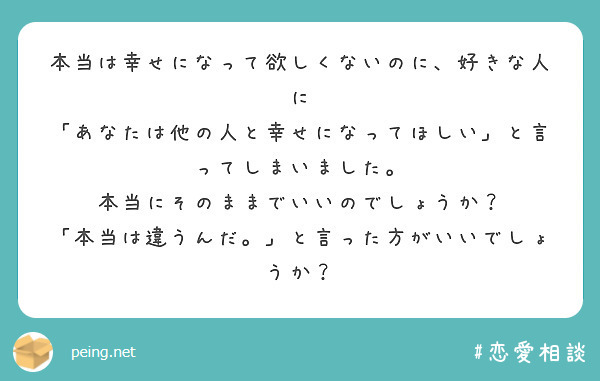 本当は幸せになって欲しくないのに、好きな人に
「あなたは他の人と幸せになってほしい」と言ってしまいました。
本当にそのままでいいのでしょうか？
「本当は違うんだ。」と言った方がいいでしょうか？

peing.net

#恋愛相談